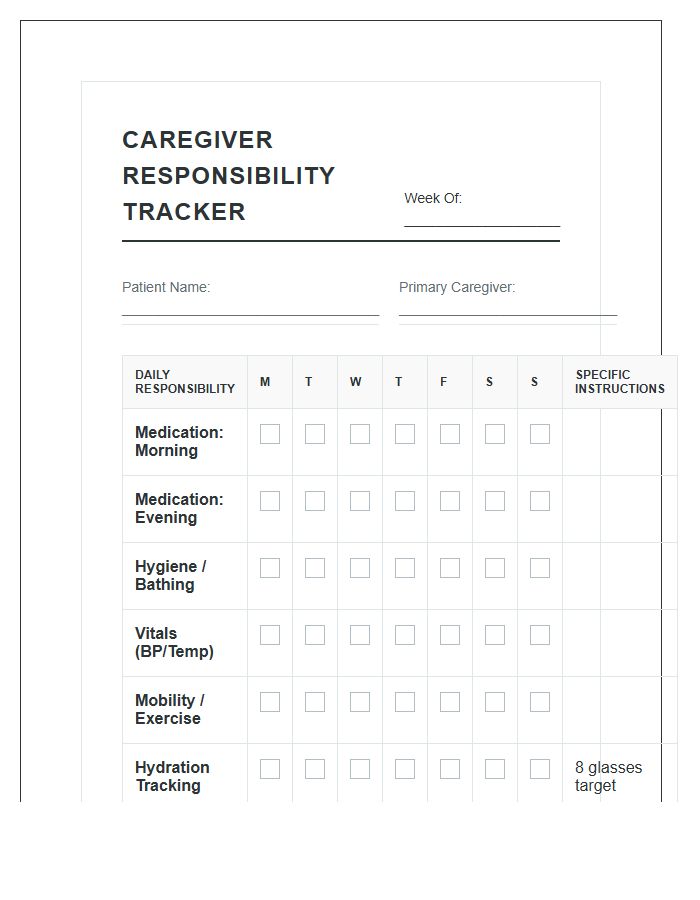 CAREGIVER RESPONSIBILITY TRACKER

Week Of: ____

Patient Name: ____

Primary Caregiver: ____

| DAILY RESPONSIBILITY | M | T | W | T | F | S | S | SPECIFIC INSTRUCTIONS |
|---|---|---|---|---|---|---|---|---|
| Medication: Morning | ☐ | ☐ | ☐ | ☐ | ☐ | ☐ | ☐ | |
| Medication: Evening | ☐ | ☐ | ☐ | ☐ | ☐ | ☐ | ☐ | |
| Hygiene / Bathing | ☐ | ☐ | ☐ | ☐ | ☐ | ☐ | ☐ | |
| Vitals (BP/Temp) | ☐ | ☐ | ☐ | ☐ | ☐ | ☐ | ☐ | |
| Mobility / Exercise | ☐ | ☐ | ☐ | ☐ | ☐ | ☐ | ☐ | |
| Hydration Tracking | ☐ | ☐ | ☐ | ☐ | ☐ | ☐ | ☐ | 8 glasses target |